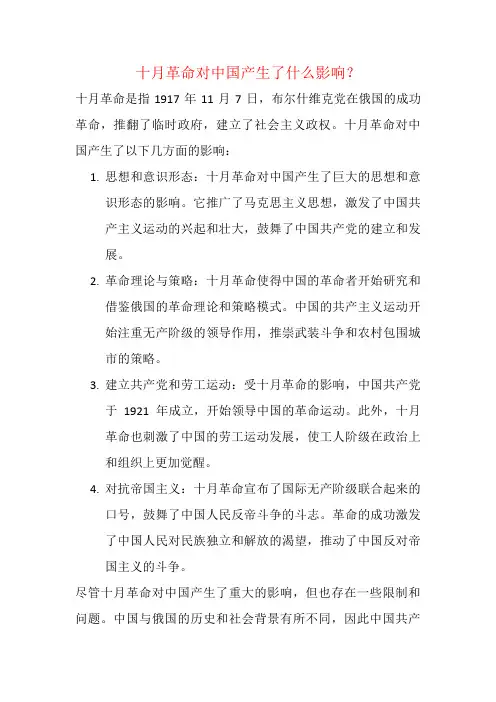 十月革命对中国产生了什么影响？

十月革命是指 1917 年 11 月 7 日，布尔什维克党在俄国的成功革命，推翻了临时政府，建立了社会主义政权。十月革命对中国产生了以下几方面的影响：

1. 思想和意识形态：十月革命对中国产生了巨大的思想和意识形态的影响。它推广了马克思主义思想，激发了中国共产主义运动的兴起和壮大，鼓舞了中国共产党的建立和发展。

2. 革命理论与策略：十月革命使得中国的革命者开始研究和借鉴俄国的革命理论和策略模式。中国的共产主义运动开始注重无产阶级的领导作用，推崇武装斗争和农村包围城市的策略。

3. 建立共产党和劳工运动：受十月革命的影响，中国共产党于 1921 年成立，开始领导中国的革命运动。此外，十月革命也刺激了中国的劳工运动发展，使工人阶级在政治上和组织上更加觉醒。

4. 对抗帝国主义：十月革命宣布了国际无产阶级联合起来的口号，鼓舞了中国人民反帝斗争的斗志。革命的成功激发了中国人民对民族独立和解放的渴望，推动了中国反对帝国主义的斗争。

尽管十月革命对中国产生了重大的影响，但也存在一些限制和问题。中国与俄国的历史和社会背景有所不同，因此中国共产